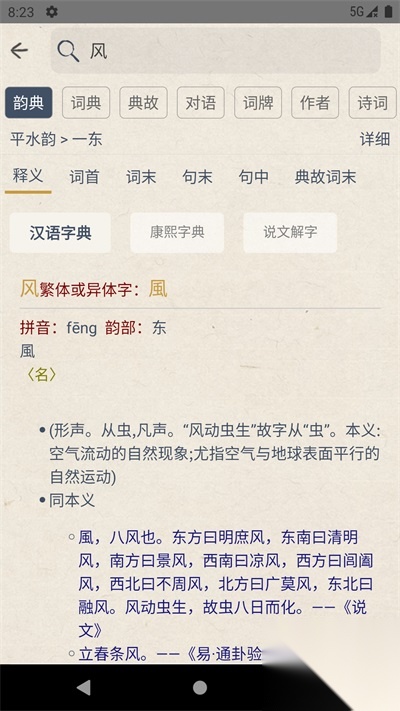 8:23 5G

风

韵典 词典 典故 对语 词牌 作者 诗词

平水韵 > 一东 详细

释义 词首 词末 句末 句中 典故词末

汉语字典 康熙字典 说文解字

风繁体或异体字：風

拼音：fēng 韵部：东
風
〈名〉

• (形声。从虫,凡声。“风动虫生”故字从“虫”。本义：空气流动的自然现象;尤指空气与地球表面平行的自然运动)
• 同本义
◦ 風，八风也。东方曰明庶风，东南曰清明风，南方曰景风，西南曰凉风，西方曰阊阖风，西北曰不周风，北方曰广莫风，东北曰融风。风动虫生，故虫八日而化。——《说文》
◦ 立春条风。——《易·通卦验